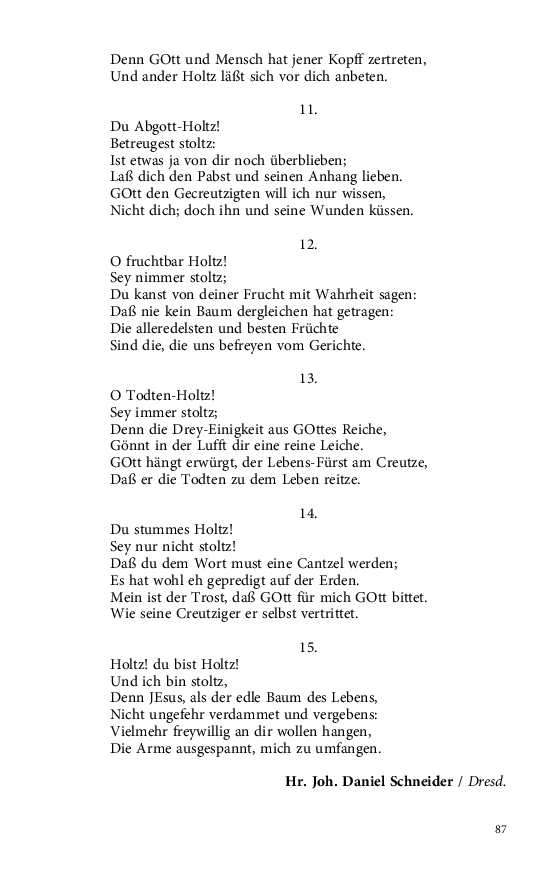 Denn GOtt und Mensch hat jener Kopff zertreten,
Und ander Holtz läßt sich vor dich anbeten.

11.

Du Abgott-Holtz!
Betreugest stoltz:
Ist etwas ja von dir noch überblieben;
Laß dich den Pabst und seinen Anhang lieben.
GOtt den Gecreutzigten will ich nur wissen,
Nicht dich; doch ihn und seine Wunden küssen.

12.

O fruchtbar Holtz!
Sey nimmer stoltz;
Du kanst von deiner Frucht mit Wahrheit sagen:
Daß nie kein Baum dergleichen hat getragen:
Die alleredelsten und besten Früchte
Sind die, die uns befreyen vom Gerichte.

13.

O Todten-Holtz!
Sey immer stoltz;
Denn die Drey-Einigkeit aus GOttes Reiche,
Gönnt in der Lufft dir eine reine Leiche.
GOtt hängt erwürgt, der Lebens-Fürst am Creutze,
Daß er die Todten zu dem Leben reitze.

14.

Du stummes Holtz!
Sey nur nicht stoltz!
Daß du dem Wort must eine Cantzel werden;
Es hat wohl eh gepredigt auf der Erden.
Mein ist der Trost, daß GOtt für mich GOtt bittet.
Wie seine Creutziger er selbst vertrittet.

15.

Holtz! du bist Holtz!
Und ich bin stoltz,
Denn JEsus, als der edle Baum des Lebens,
Nicht ungefehr verdammet und vergebens:
Vielmehr freywillig an dir wollen hangen,
Die Arme ausgespannt, mich zu umfangen.

Hr. Joh. Daniel Schneider / Dresd.

87